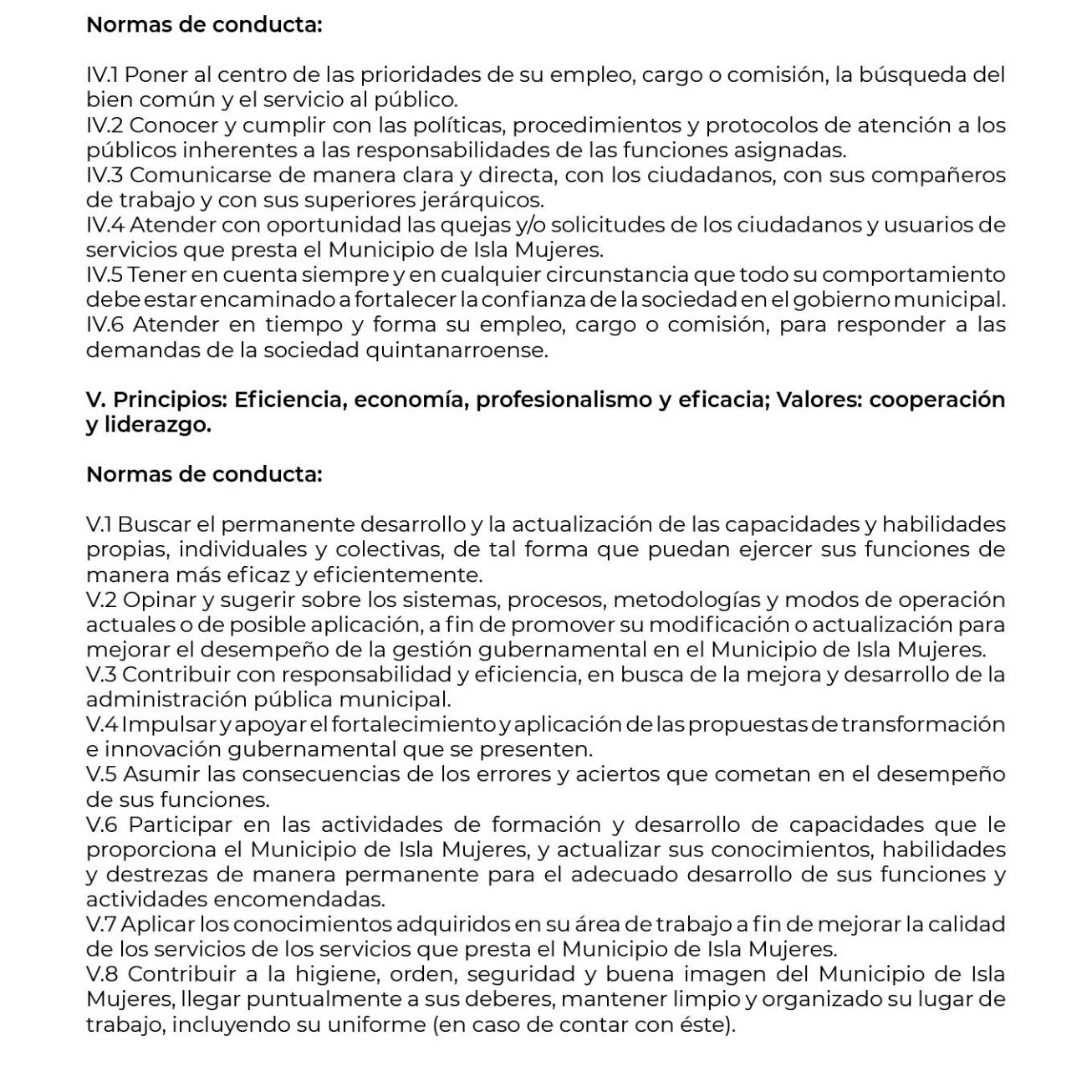 Normas de conducta:

IV.1 Poner al centro de las prioridades de su empleo, cargo o comisión, la búsqueda del bien común y el servicio al público.
IV.2 Conocer y cumplir con las políticas, procedimientos y protocolos de atención a los públicos inherentes a las responsabilidades de las funciones asignadas.
IV.3 Comunicarse de manera clara y directa, con los ciudadanos, con sus compañeros de trabajo y con sus superiores jerárquicos.
IV.4 Atender con oportunidad las quejas y/o solicitudes de los ciudadanos y usuarios de servicios que presta el Municipio de Isla Mujeres.
IV.5 Tener en cuenta siempre y en cualquier circunstancia que todo su comportamiento debe estar encaminado a fortalecer la confianza de la sociedad en el gobierno municipal.
IV.6 Atender en tiempo y forma su empleo, cargo o comisión, para responder a las demandas de la sociedad quintanarroense.

V. Principios: Eficiencia, economía, profesionalismo y eficacia; Valores: cooperación y liderazgo.

Normas de conducta:

V.1 Buscar el permanente desarrollo y la actualización de las capacidades y habilidades propias, individuales y colectivas, de tal forma que puedan ejercer sus funciones de manera más eficaz y eficientemente.
V.2 Opinar y sugerir sobre los sistemas, procesos, metodologías y modos de operación actuales o de posible aplicación, a fin de promover su modificación o actualización para mejorar el desempeño de la gestión gubernamental en el Municipio de Isla Mujeres.
V.3 Contribuir con responsabilidad y eficiencia, en busca de la mejora y desarrollo de la administración pública municipal.
V.4 Impulsar y apoyar el fortalecimiento y aplicación de las propuestas de transformación e innovación gubernamental que se presenten.
V.5 Asumir las consecuencias de los errores y aciertos que cometan en el desempeño de sus funciones.
V.6 Participar en las actividades de formación y desarrollo de capacidades que le proporciona el Municipio de Isla Mujeres, y actualizar sus conocimientos, habilidades y destrezas de manera permanente para el adecuado desarrollo de sus funciones y actividades encomendadas.
V.7 Aplicar los conocimientos adquiridos en su área de trabajo a fin de mejorar la calidad de los servicios de los servicios que presta el Municipio de Isla Mujeres.
V.8 Contribuir a la higiene, orden, seguridad y buena imagen del Municipio de Isla Mujeres, llegar puntualmente a sus deberes, mantener limpio y organizado su lugar de trabajo, incluyendo su uniforme (en caso de contar con éste).